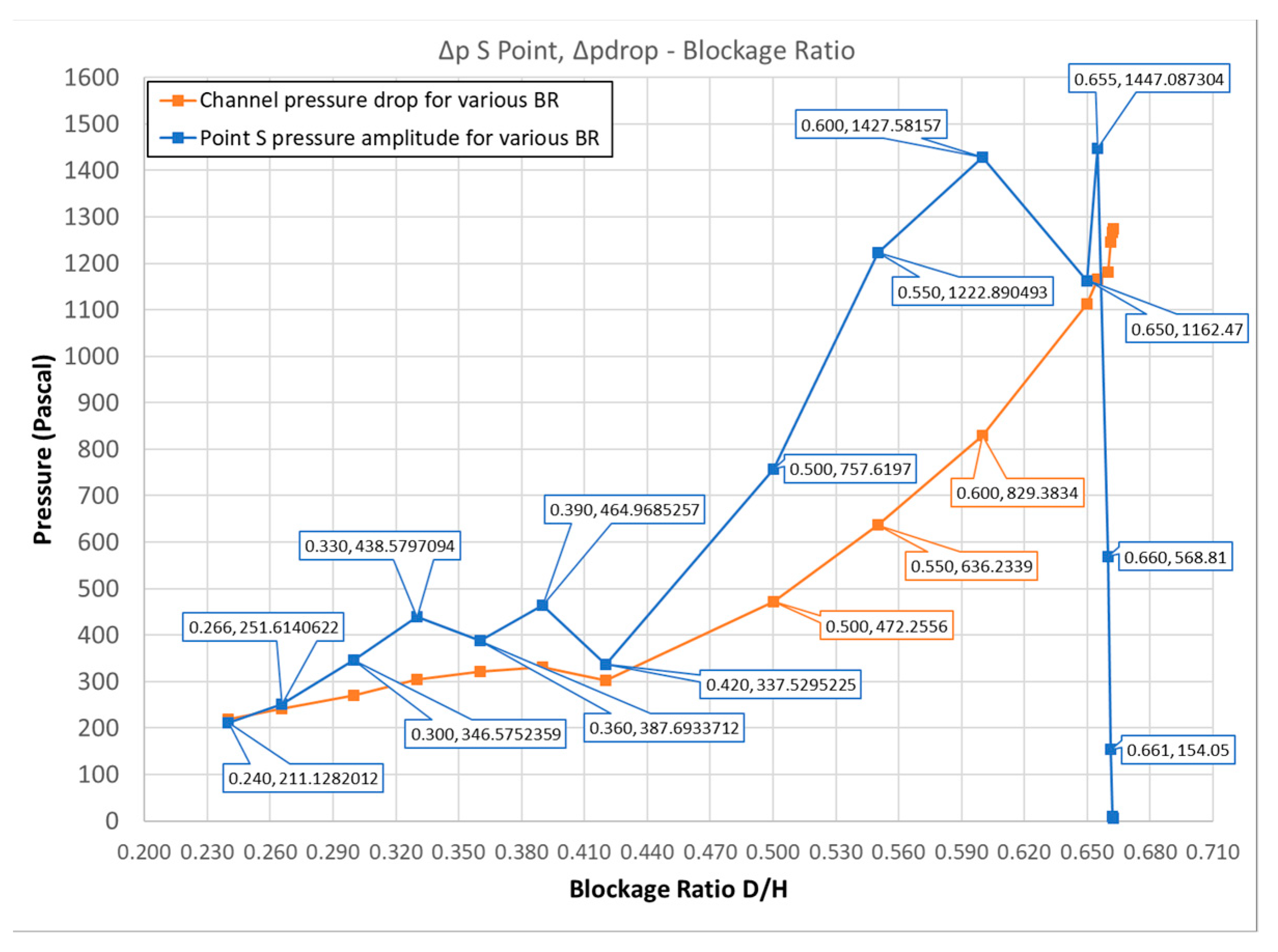 Δp S Point, Δpdrop - Blockage Ratio

Channel pressure drop for various BR
Point S pressure amplitude for various BR

Pressure (Pascal)

1600
1500
1400
1300
1200
1100
1000
900
800
700
600
500
400
300
200
100
0

0.655, 1447.087304
0.600, 1427.58157
0.550, 1222.890493
0.650, 1162.47
0.500, 757.6197
0.600, 829.3834
0.390, 464.9685257
0.330, 438.5797094
0.550, 636.2339
0.660, 568.81
0.266, 251.6140622
0.500, 472.2556
0.420, 337.5295225
0.300, 346.5752359
0.360, 387.6933712
0.661, 154.05
0.240, 211.1282012

0.200 0.230 0.260 0.290 0.320 0.350 0.380 0.410 0.440 0.470 0.500 0.530 0.560 0.590 0.620 0.650 0.680 0.710

Blockage Ratio D/H